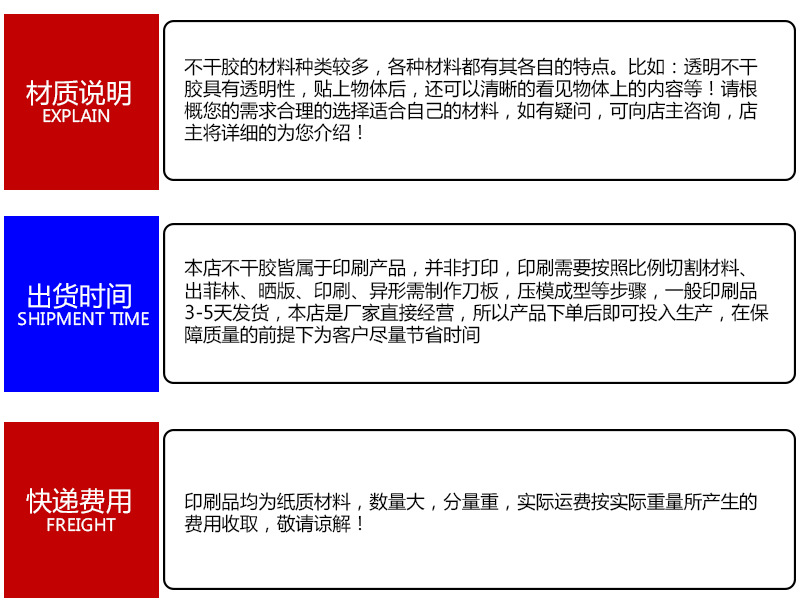 材质说明
EXPLAIN

不干胶的材料种类较多，各种材料都有其各自的特点。比如：透明不干胶具有透明性，贴上物体后，还可以清晰的看见物体上的内容等！请根概您的需求合理的选择适合自己的材料，如有疑问，可向店主咨询，店主将详细的为您介绍！

出货时间
SHIPMENT TIME

本店不干胶皆属于印刷产品，并非打印，印刷需要按照比例切割材料、出菲林、晒版、印刷、异形需制作刀板，压模成型等步骤，一般印刷品3-5天发货，本店是厂家直接经营，所以产品下单后即可投入生产，在保障质量的前提下为客户尽量节省时间

快递费用
FREIGHT

印刷品均为纸质材料，数量大，分量重，实际运费按实际重量所产生的费用收取，敬请谅解！